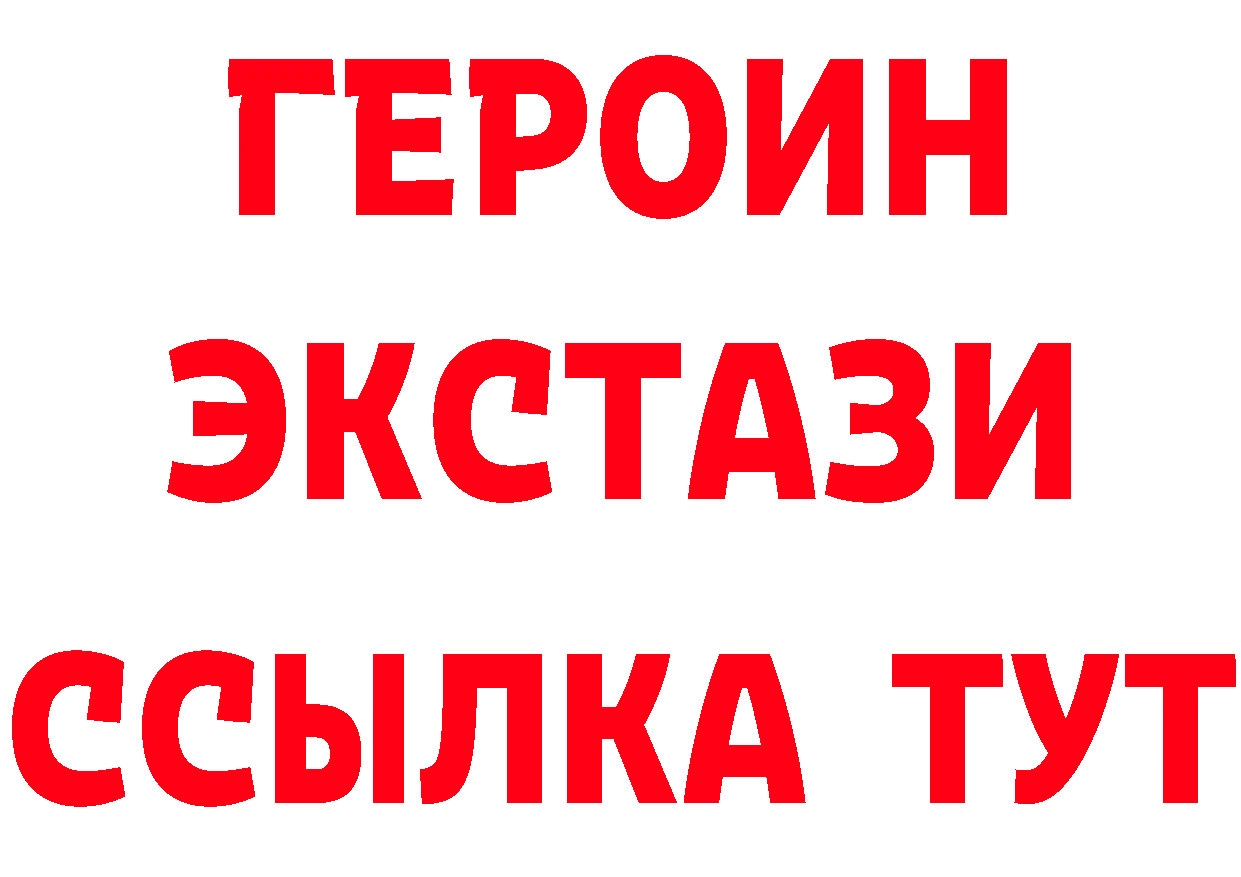 ГЕРОИН
ЭКСТАЗИ
ССЫЛКА ТУТ